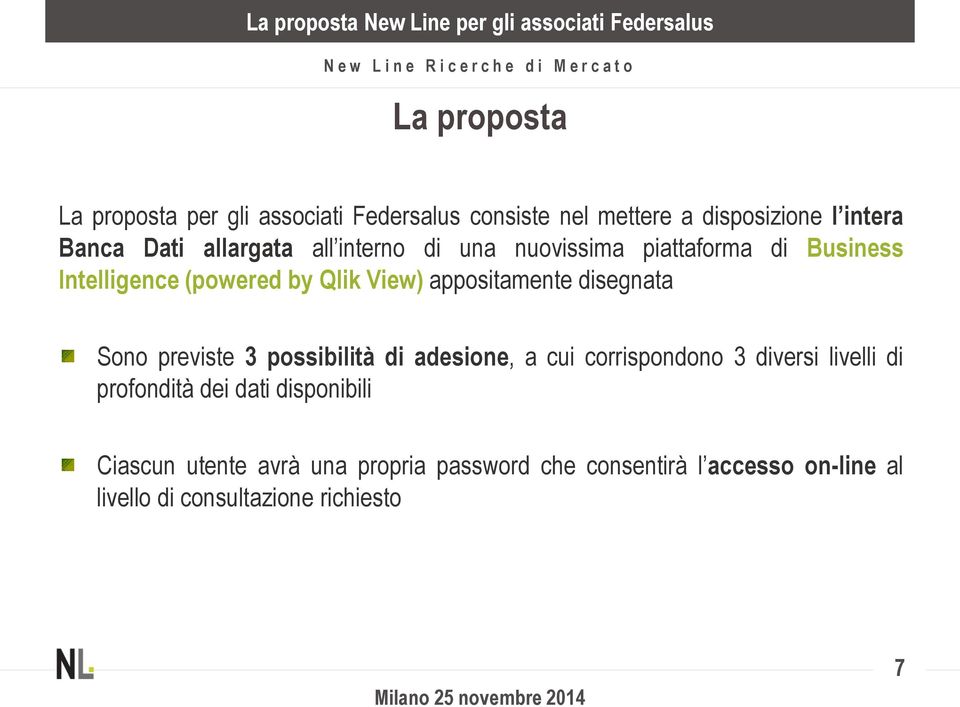 La proposta New Line per gli associati Federsalus

New Line Ricerche di Mercato

La proposta

La proposta per gli associati Federsalus consiste nel mettere a disposizione l'intera Banca Dati allargata all'interno di una nuovissima piattaforma di Business Intelligence (powered by Qlik View) appositamente disegnata

Sono previste 3 possibilità di adesione, a cui corrispondono 3 diversi livelli di profondità dei dati disponibili

Ciascun utente avrà una propria password che consentirà l'accesso on-line al livello di consultazione richiesto

NL

7

Milano 25 novembre 2014